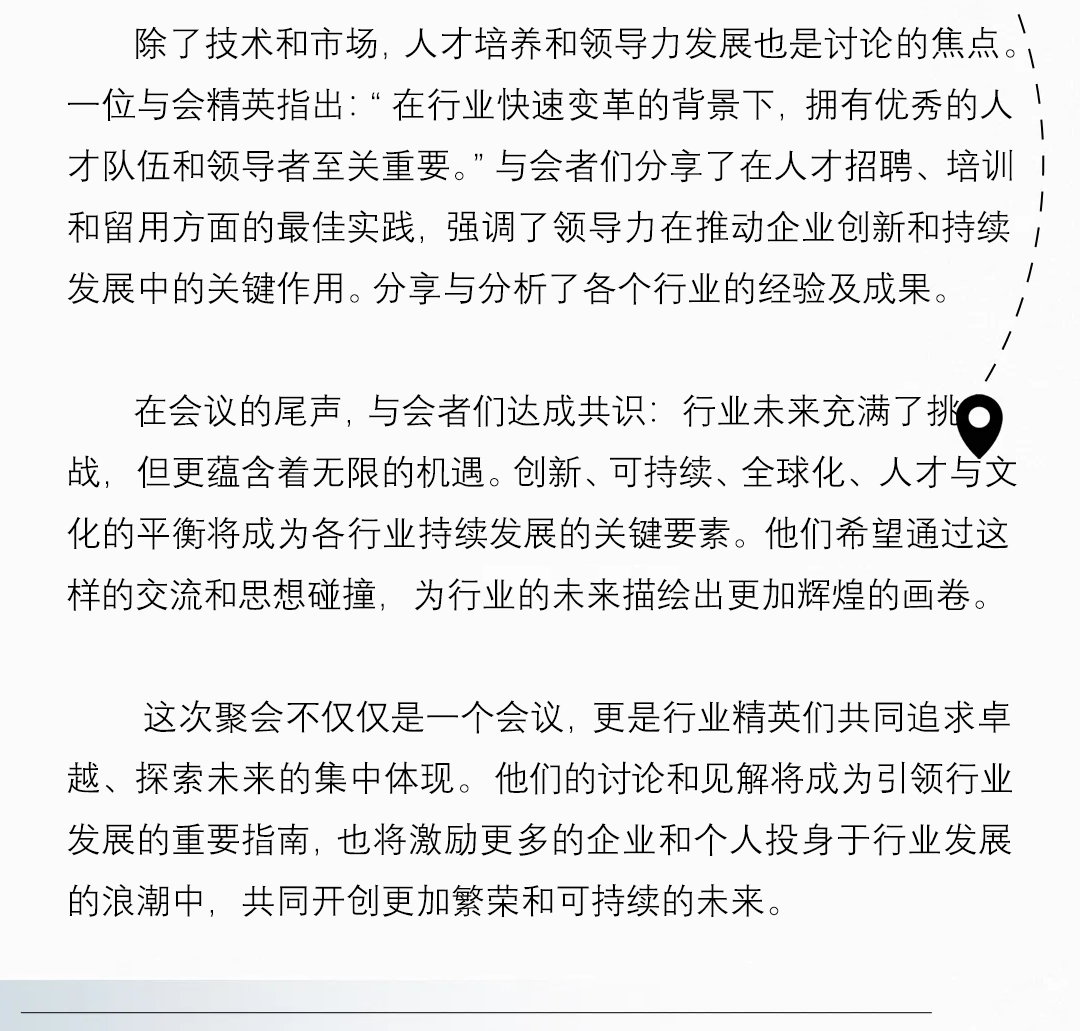 除了技术和市场，人才培养和领导力发展也是讨论的焦点。一位与会精英指出：“在行业快速变革的背景下，拥有优秀的人才队伍和领导者至关重要。”与会者们分享了在人才招聘、培训和留用方面的最佳实践，强调了领导力在推动企业创新和持续发展中的关键作用。分享与分析了各个行业的经验及成果。

在会议的尾声，与会者们达成共识：行业未来充满了挑战，但更蕴含着无限的机遇。创新、可持续、全球化、人才与文化的平衡将成为各行业持续发展的关键要素。他们希望通过这样的交流和思想碰撞，为行业的未来描绘出更加辉煌的画卷。

这次聚会不仅仅是一个会议，更是行业精英们共同追求卓越、探索未来的集中体现。他们的讨论和见解将成为引领行业发展的重要指南，也将激励更多的企业和个人投身于行业发展的浪潮中，共同开创更加繁荣和可持续的未来。